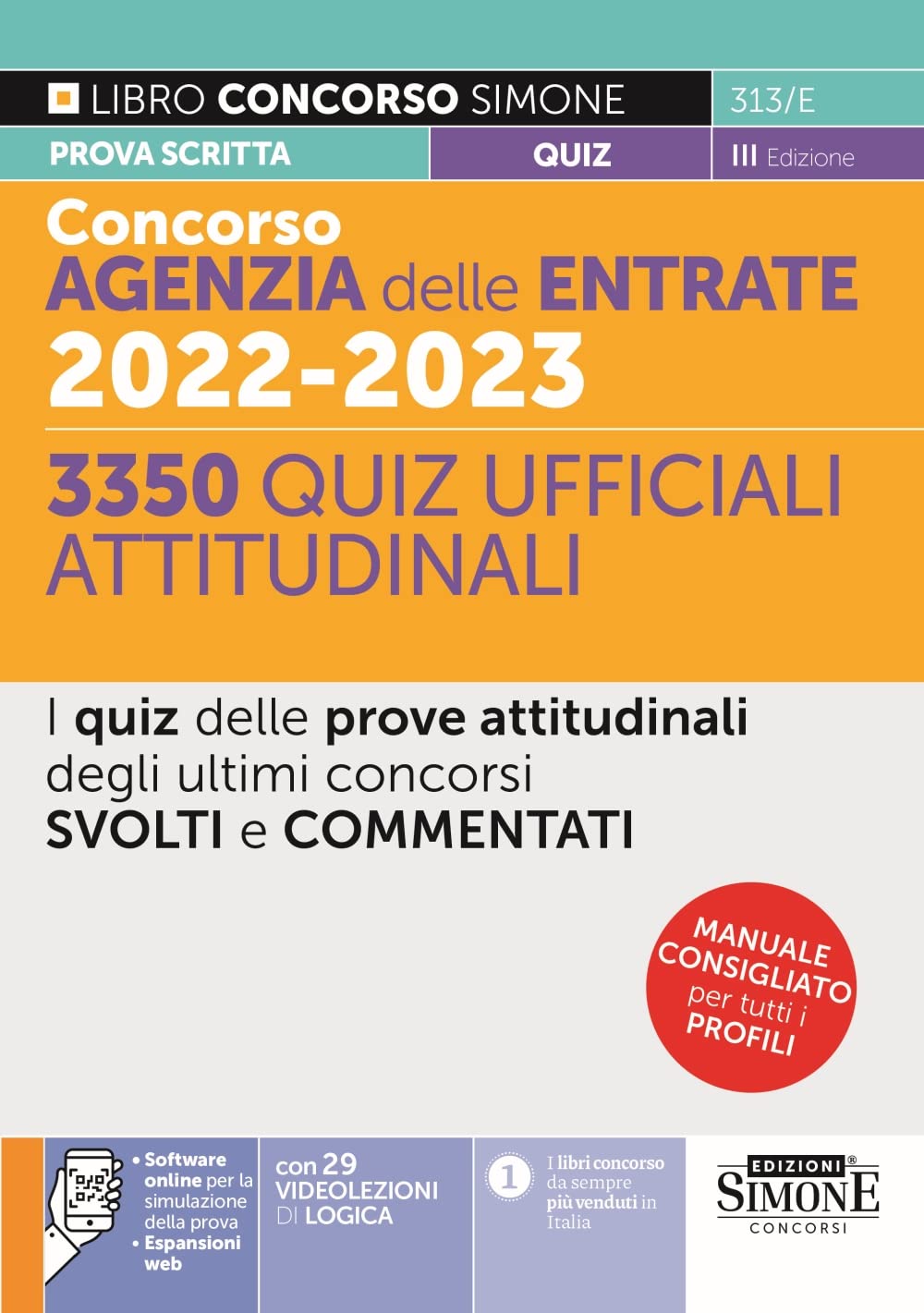 LIBRO CONCORSO SIMONE

313/E

PROVA SCRITTA

QUIZ

III Edizione

Concorso
AGENZIA delle ENTRATE
2022-2023

3350 QUIZ UFFICIALI ATTITUDINALI

I quiz delle prove attitudinali degli ultimi concorsi SVOLTI e COMMENTATI

MANUALE CONSIGLIATO per tutti i PROFILI

• Software online per la simulazione della prova
• Espansioni web

con 29 VIDEOLEZIONI DI LOGICA

1

I libri concorso da sempre più venduti in Italia

EDIZIONI® SIMONE CONCORSI